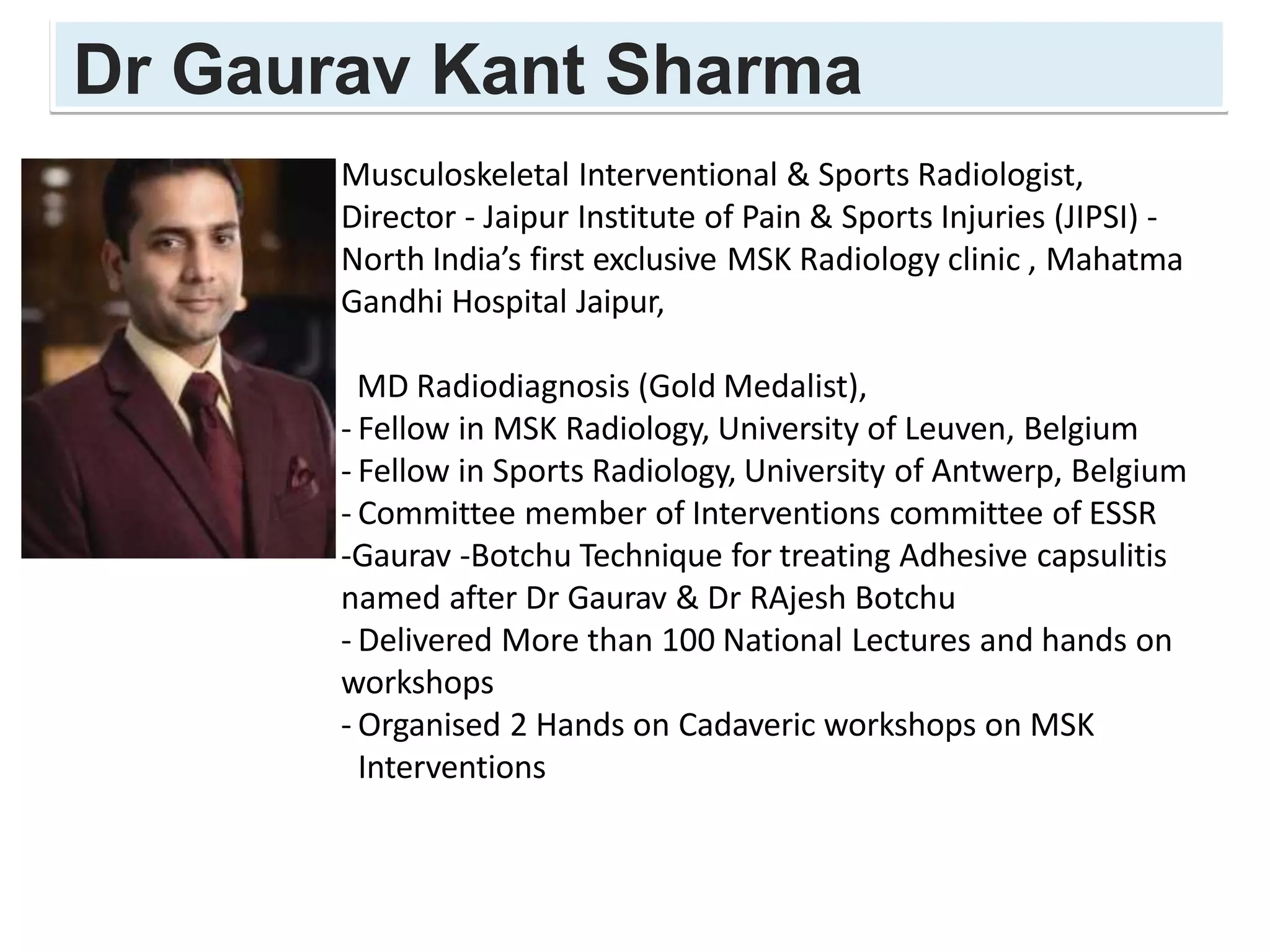 Dr Gaurav Kant Sharma

Musculoskeletal Interventional & Sports Radiologist, Director - Jaipur Institute of Pain & Sports Injuries (JIPSI) - North India's first exclusive MSK Radiology clinic , Mahatma Gandhi Hospital Jaipur,

MD Radiodiagnosis (Gold Medalist),
- Fellow in MSK Radiology, University of Leuven, Belgium
- Fellow in Sports Radiology, University of Antwerp, Belgium
- Committee member of Interventions committee of ESSR
-Gaurav -Botchu Technique for treating Adhesive capsulitis named after Dr Gaurav & Dr RAjesh Botchu
- Delivered More than 100 National Lectures and hands on workshops
- Organised 2 Hands on Cadaveric workshops on MSK Interventions